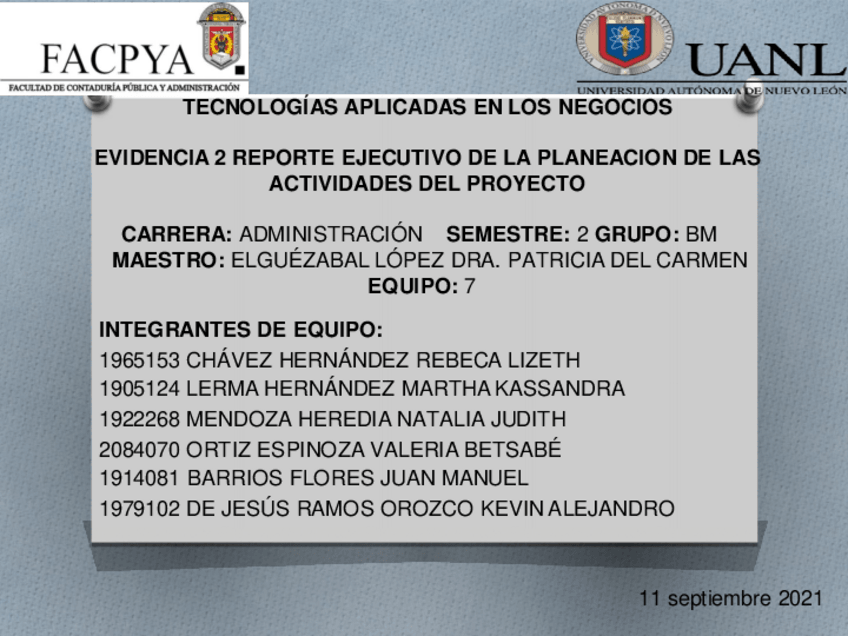 FACPYA
FACULTAD DE CONTADURÍA PÚBLICA Y ADMINISTRACIÓN

UANL
UNIVERSIDAD AUTÓNOMA DE NUEVO LEÓN

TECNOLOGÍAS APLICADAS EN LOS NEGOCIOS

EVIDENCIA 2 REPORTE EJECUTIVO DE LA PLANEACION DE LAS ACTIVIDADES DEL PROYECTO

CARRERA: ADMINISTRACIÓN SEMESTRE: 2 GRUPO: BM
MAESTRO: ELGUÉZABAL LÓPEZ DRA. PATRICIA DEL CARMEN
EQUIPO: 7

INTEGRANTES DE EQUIPO:
1965153 CHÁVEZ HERNÁNDEZ REBECA LIZETH
1905124 LERMA HERNÁNDEZ MARTHA KASSANDRA
1922268 MENDOZA HEREDIA NATALIA JUDITH
2084070 ORTIZ ESPINOZA VALERIA BETSABÉ
1914081 BARRIOS FLORES JUAN MANUEL
1979102 DE JESÚS RAMOS OROZCO KEVIN ALEJANDRO

11 septiembre 2021